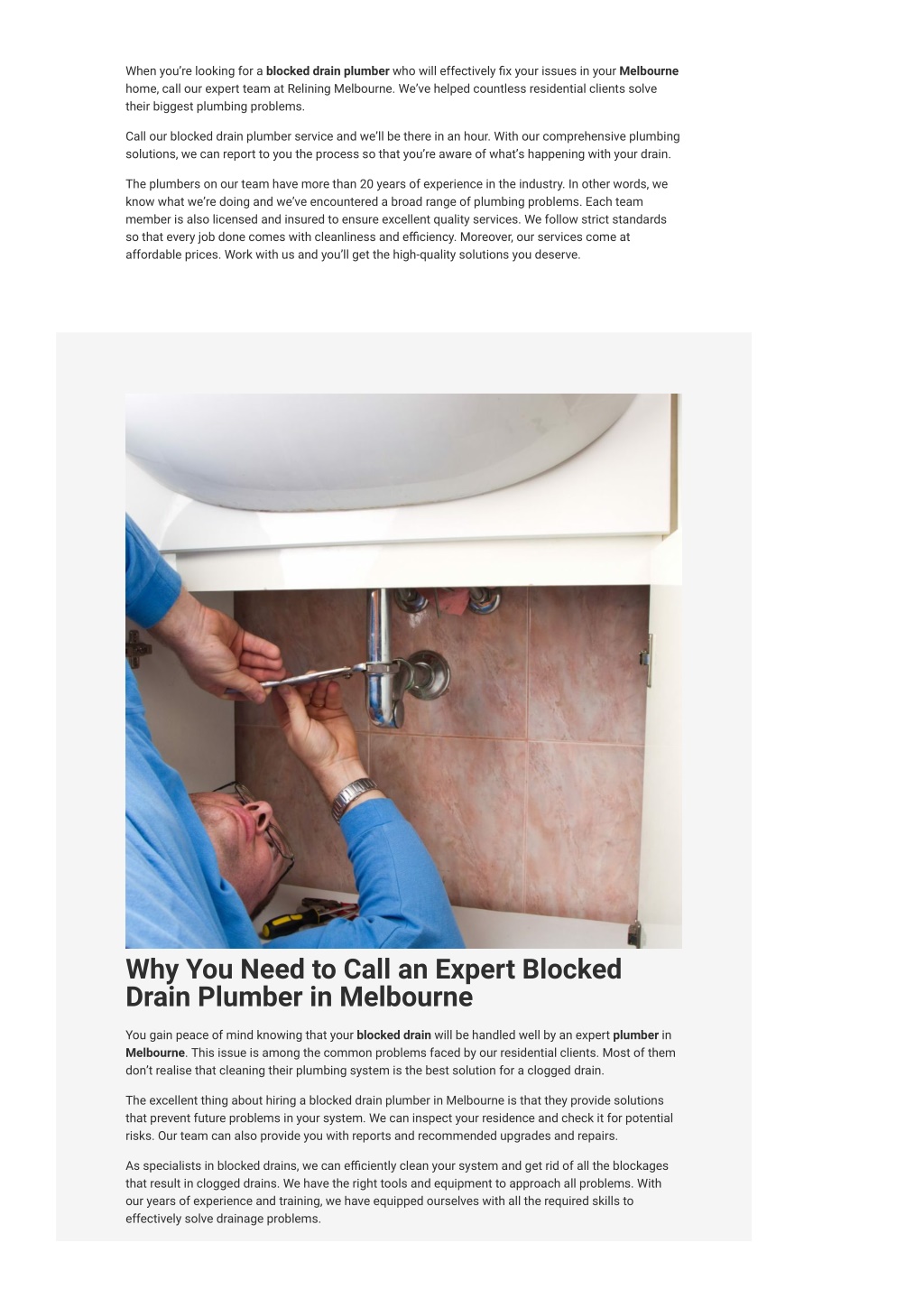 When you're looking for a blocked drain plumber who will effectively fix your issues in your Melbourne home, call our expert team at Relining Melbourne. We've helped countless residential clients solve their biggest plumbing problems.

Call our blocked drain plumber service and we'll be there in an hour. With our comprehensive plumbing solutions, we can report to you the process so that you're aware of what's happening with your drain.

The plumbers on our team have more than 20 years of experience in the industry. In other words, we know what we're doing and we've encountered a broad range of plumbing problems. Each team member is also licensed and insured to ensure excellent quality services. We follow strict standards so that every job done comes with cleanliness and efficiency. Moreover, our services come at affordable prices. Work with us and you'll get the high-quality solutions you deserve.

Why You Need to Call an Expert Blocked Drain Plumber in Melbourne

You gain peace of mind knowing that your blocked drain will be handled well by an expert plumber in Melbourne. This issue is among the common problems faced by our residential clients. Most of them don't realise that cleaning their plumbing system is the best solution for a clogged drain.

The excellent thing about hiring a blocked drain plumber in Melbourne is that they provide solutions that prevent future problems in your system. We can inspect your residence and check it for potential risks. Our team can also provide you with reports and recommended upgrades and repairs.

As specialists in blocked drains, we can efficiently clean your system and get rid of all the blockages that result in clogged drains. We have the right tools and equipment to approach all problems. With our years of experience and training, we have equipped ourselves with all the required skills to effectively solve drainage problems.